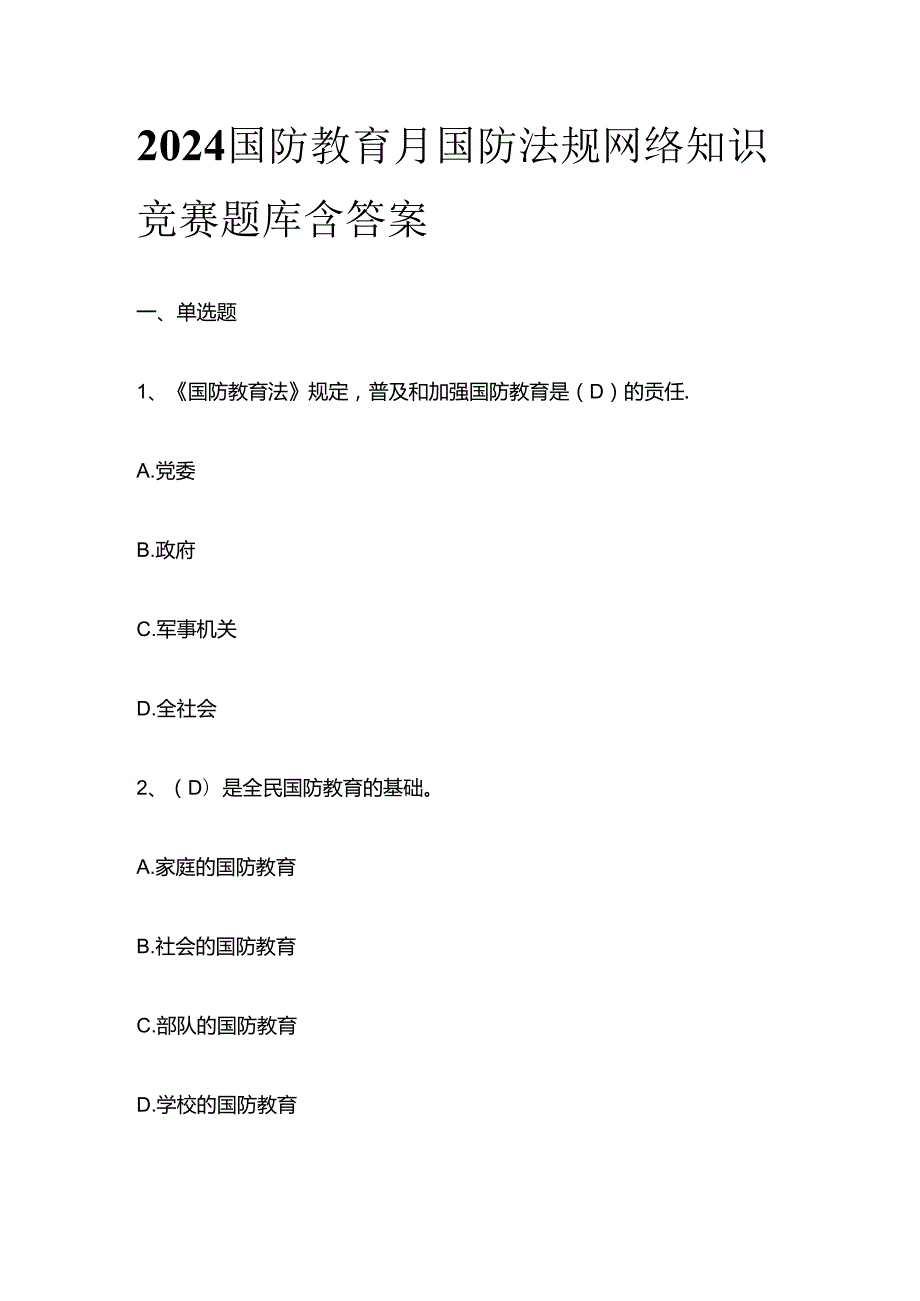 2024国防教育月国防法规网络知识竞赛题库含答案

一、单选题

1、《国防教育法》规定，普及和加强国防教育是（D）的责任.

A.党委

B.政府

C.军事机关

D.全社会

2、（D）是全民国防教育的基础。

A.家庭的国防教育

B.社会的国防教育

C.部队的国防教育

D.学校的国防教育